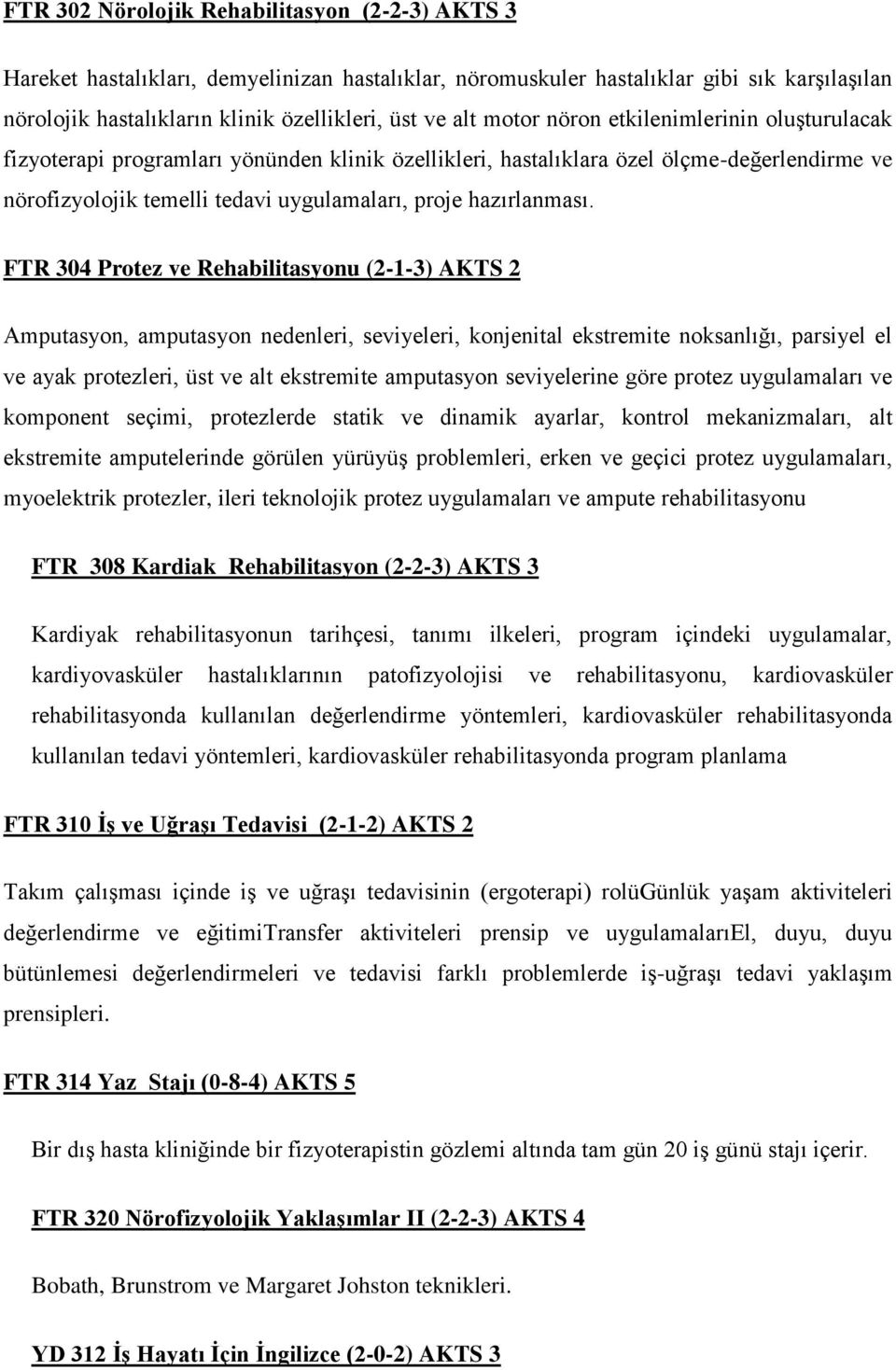 FTR 302 Nörolojik Rehabilitasyon (2-2-3) AKTS 3

Hareket hastalıkları, demyelinizan hastalıklar, nöromuskuler hastalıklar gibi sık karşılaşılan nörolojik hastalıkların klinik özellikleri, üst ve alt motor nöron etkilenimlerinin oluşturulacak fizyoterapi programları yönünden klinik özellikleri, hastalıklara özel ölçme-değerlendirme ve nörofizyolojik temelli tedavi uygulamaları, proje hazırlanması.

FTR 304 Protez ve Rehabilitasyonu (2-1-3) AKTS 2

Amputasyon, amputasyon nedenleri, seviyeleri, konjenital ekstremite noksanlığı, parsiyel el ve ayak protezleri, üst ve alt ekstremite amputasyon seviyelerine göre protez uygulamaları ve komponent seçimi, protezlerde statik ve dinamik ayarlar, kontrol mekanizmaları, alt ekstremite amputelerinde görülen yürüyüş problemleri, erken ve geçici protez uygulamaları, myoelektrik protezler, ileri teknolojik protez uygulamaları ve ampute rehabilitasyonu

FTR 308 Kardiak Rehabilitasyon (2-2-3) AKTS 3

Kardiyak rehabilitasyonun tarihçesi, tanımı ilkeleri, program içindeki uygulamalar, kardiyovasküler hastalıklarının patofizyolojisi ve rehabilitasyonu, kardiovasküler rehabilitasyonda kullanılan değerlendirme yöntemleri, kardiovasküler rehabilitasyonda kullanılan tedavi yöntemleri, kardiovasküler rehabilitasyonda program planlama

FTR 310 İş ve Uğraşı Tedavisi (2-1-2) AKTS 2

Takım çalışması içinde iş ve uğraşı tedavisinin (ergoterapi) rolüGünlük yaşam aktiviteleri değerlendirme ve eğitimiTransfer aktiviteleri prensip ve uygulamalarıEl, duyu, duyu bütünlemesi değerlendirmeleri ve tedavisi farklı problemlerde iş-uğraşı tedavi yaklaşım prensipleri.

FTR 314 Yaz Stajı (0-8-4) AKTS 5

Bir dış hasta kliniğinde bir fizyoterapistin gözlemi altında tam gün 20 iş günü stajı içerir.

FTR 320 Nörofizyolojik Yaklaşımlar II (2-2-3) AKTS 4

Bobath, Brunstrom ve Margaret Johston teknikleri.

YD 312 İş Hayatı İçin İngilizce (2-0-2) AKTS 3